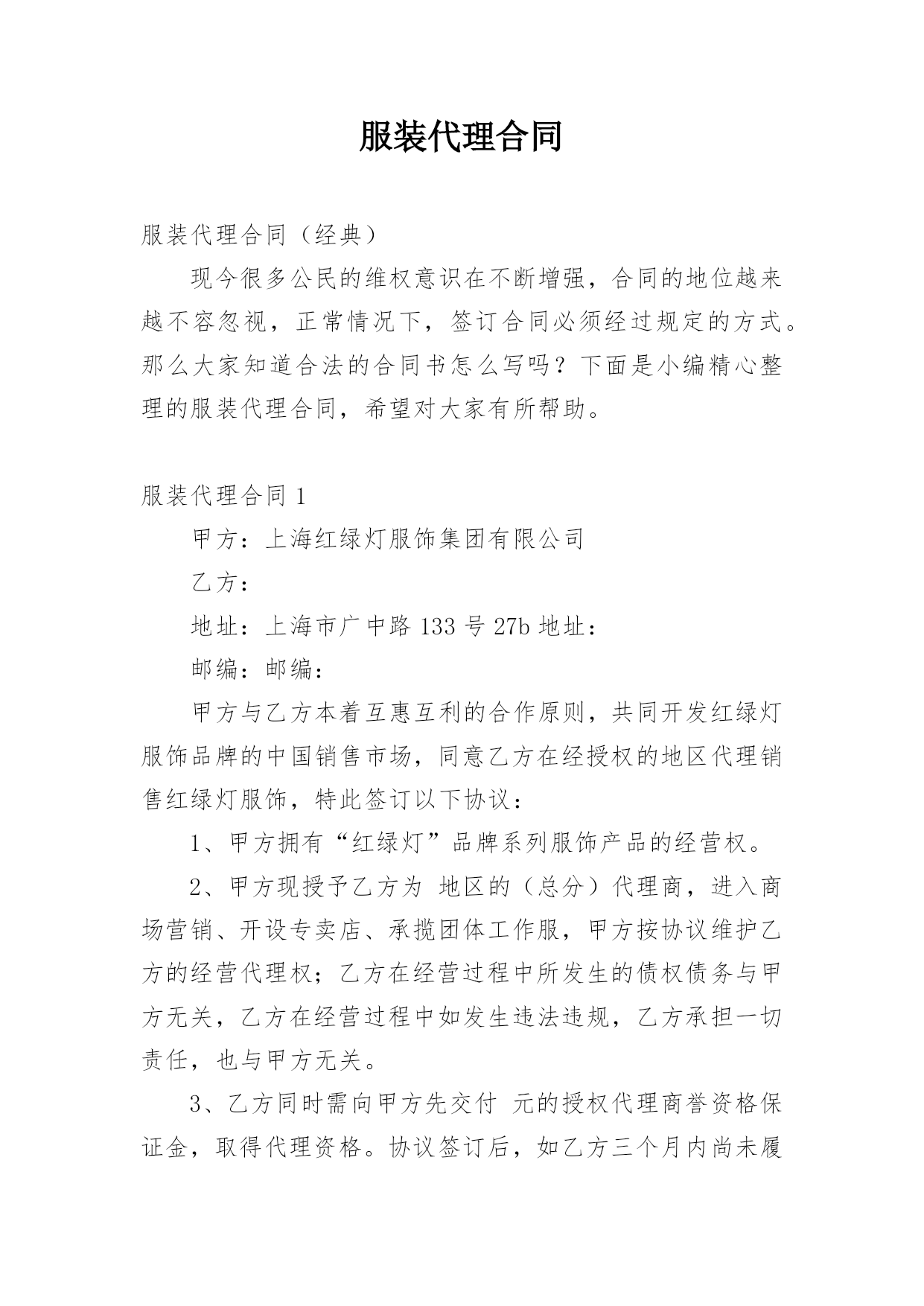 服装代理合同

服装代理合同（经典）

现今很多公民的维权意识在不断增强，合同的地位越来越不容忽视，正常情况下，签订合同必须经过规定的方式。那么大家知道合法的合同书怎么写吗？下面是小编精心整理的服装代理合同，希望对大家有所帮助。

服装代理合同 1

甲方：上海红绿灯服饰集团有限公司

乙方：

地址：上海市广中路 133 号 27b 地址：

邮编：邮编：

甲方与乙方本着互惠互利的合作原则，共同开发红绿灯服饰品牌的中国销售市场，同意乙方在经授权的地区代理销售红绿灯服饰，特此签订以下协议：

1、甲方拥有“红绿灯”品牌系列服饰产品的经营权。

2、甲方现授予乙方为 地区的（总分）代理商，进入商场营销、开设专卖店、承揽团体工作服，甲方按协议维护乙方的经营代理权；乙方在经营过程中所发生的债权债务与甲方无关，乙方在经营过程中如发生违法违规，乙方承担一切责任，也与甲方无关。

3、乙方同时需向甲方先交付 元的授权代理商誉资格保证金，取得代理资格。协议签订后，如乙方三个月内尚未履